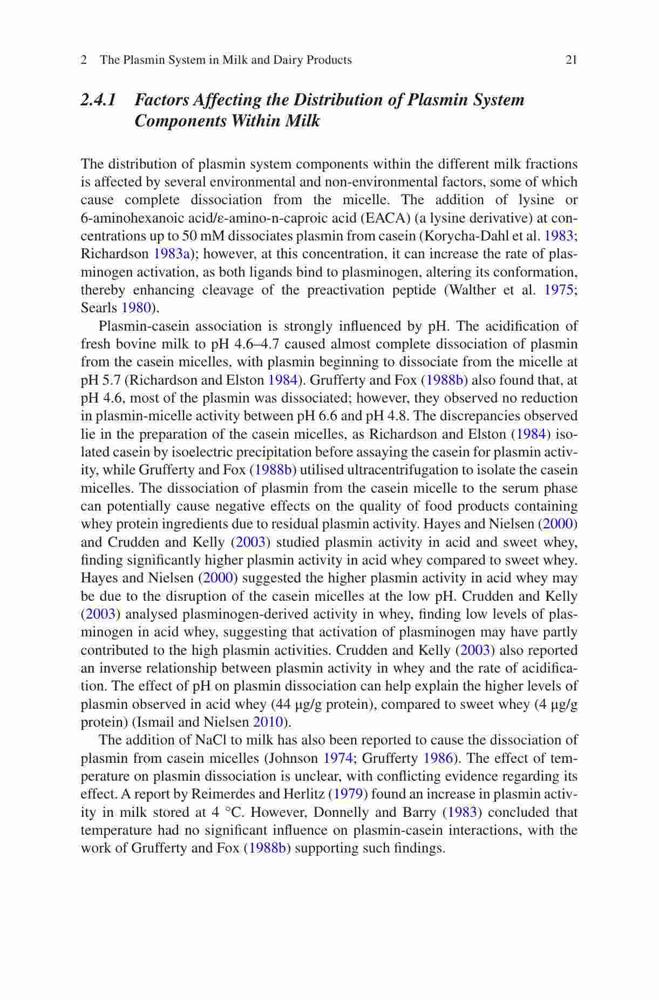 2 The Plasmin System in Milk and Dairy Products 21

2.4.1 Factors Affecting the Distribution of Plasmin System Components Within Milk

The distribution of plasmin system components within the different milk fractions is affected by several environmental and non-environmental factors, some of which cause complete dissociation from the micelle. The addition of lysine or 6-aminohexanoic acid/ε-amino-n-caproic acid (EACA) (a lysine derivative) at concentrations up to 50 mM dissociates plasmin from casein (Korycha-Dahl et al. 1983; Richardson 1983a); however, at this concentration, it can increase the rate of plasminogen activation, as both ligands bind to plasminogen, altering its conformation, thereby enhancing cleavage of the preactivation peptide (Walther et al. 1975; Searls 1980).

Plasmin-casein association is strongly influenced by pH. The acidification of fresh bovine milk to pH 4.6–4.7 caused almost complete dissociation of plasmin from the casein micelles, with plasmin beginning to dissociate from the micelle at pH 5.7 (Richardson and Elston 1984). Grufferty and Fox (1988b) also found that, at pH 4.6, most of the plasmin was dissociated; however, they observed no reduction in plasmin-micelle activity between pH 6.6 and pH 4.8. The discrepancies observed lie in the preparation of the casein micelles, as Richardson and Elston (1984) isolated casein by isoelectric precipitation before assaying the casein for plasmin activity, while Grufferty and Fox (1988b) utilised ultracentrifugation to isolate the casein micelles. The dissociation of plasmin from the casein micelle to the serum phase can potentially cause negative effects on the quality of food products containing whey protein ingredients due to residual plasmin activity. Hayes and Nielsen (2000) and Crudden and Kelly (2003) studied plasmin activity in acid and sweet whey, finding significantly higher plasmin activity in acid whey compared to sweet whey. Hayes and Nielsen (2000) suggested the higher plasmin activity in acid whey may be due to the disruption of the casein micelles at the low pH. Crudden and Kelly (2003) analysed plasminogen-derived activity in whey, finding low levels of plasminogen in acid whey, suggesting that activation of plasminogen may have partly contributed to the high plasmin activities. Crudden and Kelly (2003) also reported an inverse relationship between plasmin activity in whey and the rate of acidification. The effect of pH on plasmin dissociation can help explain the higher levels of plasmin observed in acid whey (44 μg/g protein), compared to sweet whey (4 μg/g protein) (Ismail and Nielsen 2010).

The addition of NaCl to milk has also been reported to cause the dissociation of plasmin from casein micelles (Johnson 1974; Grufferty 1986). The effect of temperature on plasmin dissociation is unclear, with conflicting evidence regarding its effect. A report by Reimerdes and Herlitz (1979) found an increase in plasmin activity in milk stored at 4 °C. However, Donnelly and Barry (1983) concluded that temperature had no significant influence on plasmin-casein interactions, with the work of Grufferty and Fox (1988b) supporting such findings.